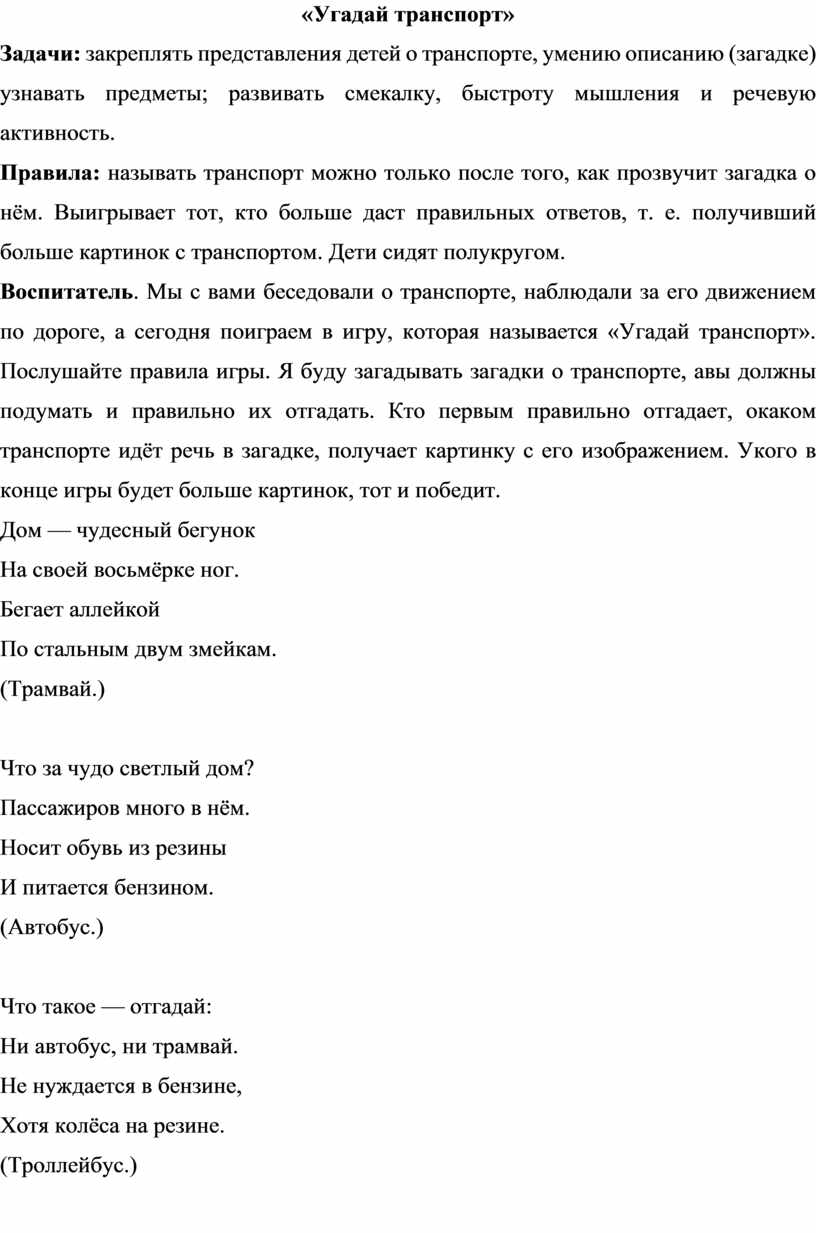 «Угадай транспорт»

Задачи: закреплять представления детей о транспорте, умению описанию (загадке) узнавать предметы; развивать смекалку, быстроту мышления и речевую активность.

Правила: называть транспорт можно только после того, как прозвучит загадка о нём. Выигрывает тот, кто больше даст правильных ответов, т. е. получивший больше картинок с транспортом. Дети сидят полукругом.

Воспитатель. Мы с вами беседовали о транспорте, наблюдали за его движением по дороге, а сегодня поиграем в игру, которая называется «Угадай транспорт». Послушайте правила игры. Я буду загадывать загадки о транспорте, авы должны подумать и правильно их отгадать. Кто первым правильно отгадает, окаком транспорте идёт речь в загадке, получает картинку с его изображением. Укого в конце игры будет больше картинок, тот и победит.

Дом — чудесный бегунок
На своей восьмёрке ног.
Бегает аллейкой
По стальным двум змейкам.
(Трамвай.)

Что за чудо светлый дом?
Пассажиров много в нём.
Носит обувь из резины
И питается бензином.
(Автобус.)

Что такое — отгадай:
Ни автобус, ни трамвай.
Не нуждается в бензине,
Хотя колёса на резине.
(Троллейбус.)